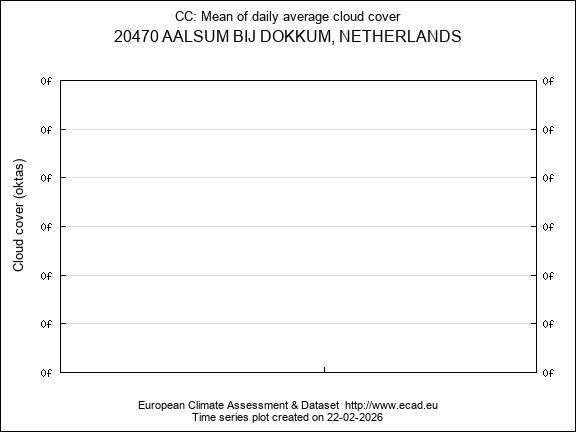 CC: Mean of daily average cloud cover
20470 AALSUM BIJ DOKKUM, NETHERLANDS

Cloud cover (oktas)

0f 0f 0f 0f 0f 0f 0f

0f 0f 0f 0f 0f 0f 0f

European Climate Assessment & Dataset http://www.ecad.eu
Time series plot created on 22-02-2026